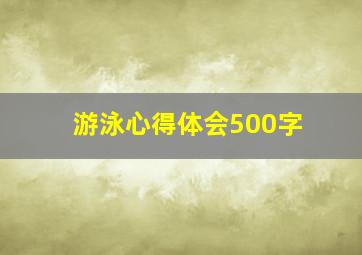 游泳心得体会500字